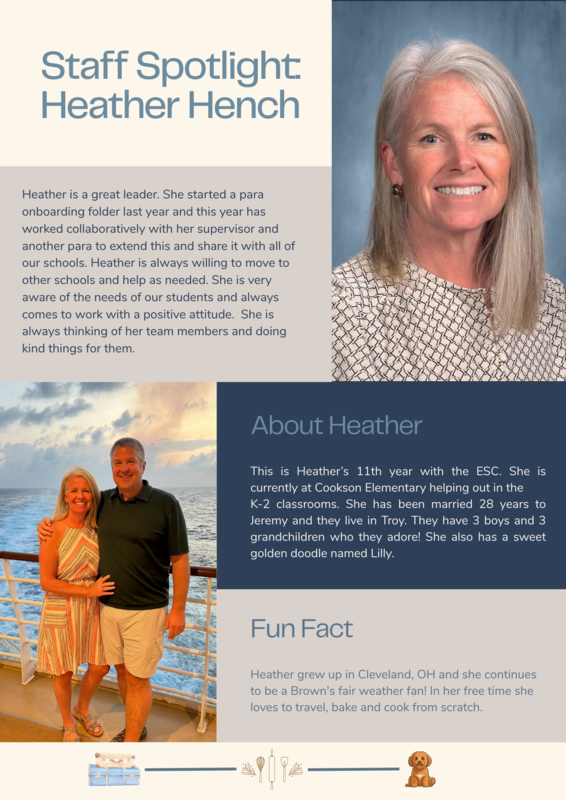 Staff Spotlight: Heather Hench

Heather is a great leader. She started a para onboarding folder last year and this year has worked collaboratively with her supervisor and another para to extend this and share it with all of our schools. Heather is always willing to move to other schools and help as needed. She is very aware of the needs of our students and always comes to work with a positive attitude. She is always thinking of her team members and doing kind things for them.

About Heather

This is Heather's 11th year with the ESC. She is currently at Cookson Elementary helping out in the K-2 classrooms. She has been married 28 years to Jeremy and they live in Troy. They have 3 boys and 3 grandchildren who they adore! She also has a sweet golden doodle named Lilly.

Fun Fact

Heather grew up in Cleveland, OH and she continues to be a Brown's fair weather fan! In her free time she loves to travel, bake and cook from scratch.